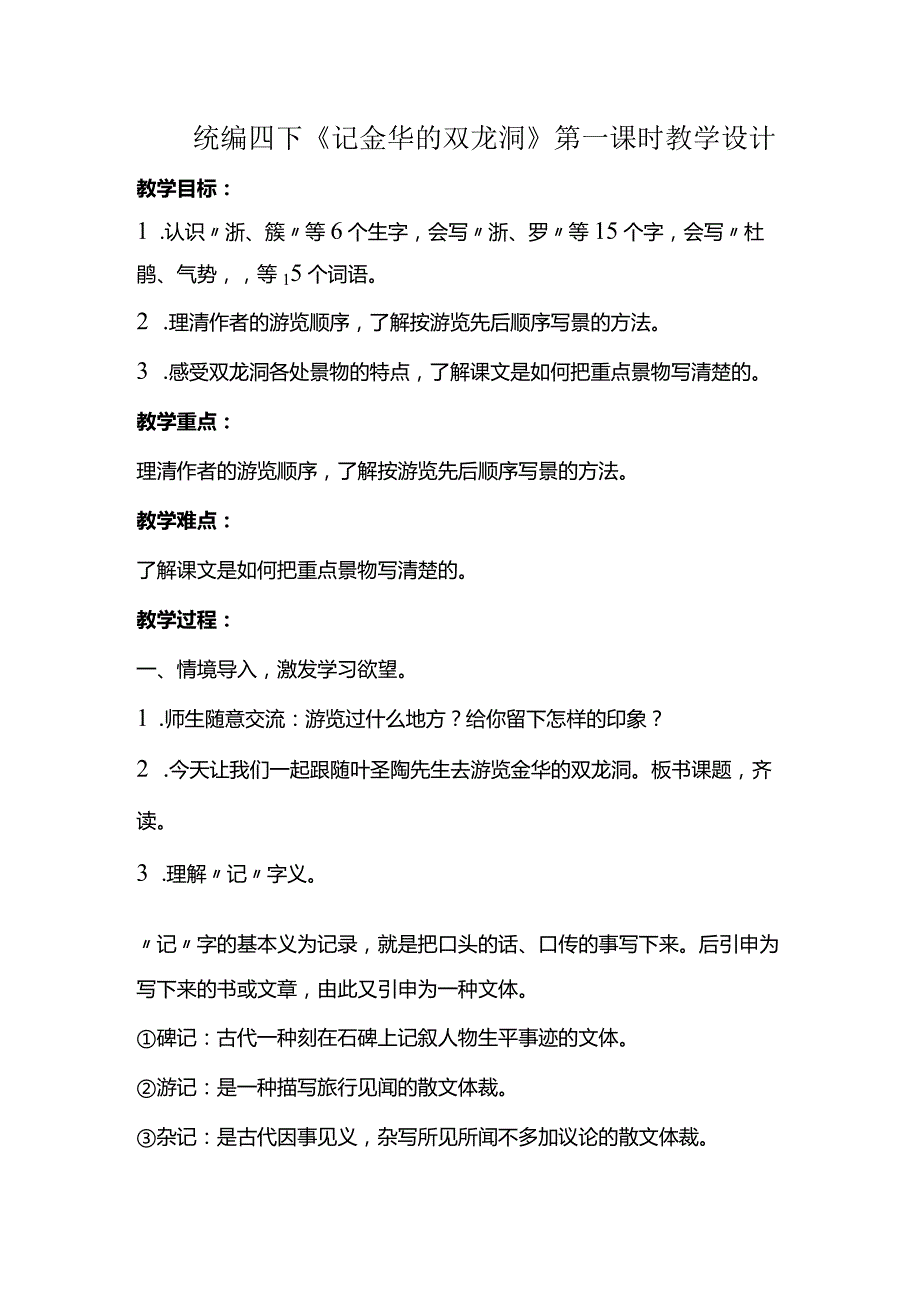 统编四下《记金华的双龙洞》第一课时教学设计

教学目标：

1 .认识〃浙、簇〃等6个生字，会写〃浙、罗〃等15个字，会写〃杜鹃、气势，，等15个词语。

2 .理清作者的游览顺序，了解按游览先后顺序写景的方法。

3 .感受双龙洞各处景物的特点，了解课文是如何把重点景物写清楚的。

教学重点：

理清作者的游览顺序，了解按游览先后顺序写景的方法。

教学难点：

了解课文是如何把重点景物写清楚的。

教学过程：

一、情境导入，激发学习欲望。

1 .师生随意交流：游览过什么地方？给你留下怎样的印象？

2 .今天让我们一起跟随叶圣陶先生去游览金华的双龙洞。板书课题，齐读。

3 .理解〃记〃字义。

〃记〃字的基本义为记录，就是把口头的话、口传的事写下来。后引申为写下来的书或文章，由此又引申为一种文体。

①碑记：古代一种刻在石碑上记叙人物生平事迹的文体。

②游记：是一种描写旅行见闻的散文体裁。

③杂记：是古代因事见义，杂写所见所闻不多加议论的散文体裁。